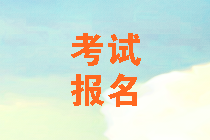 考试
报名